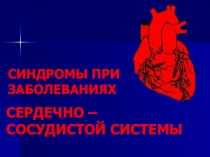 СИНДРОМЫ ПРИ ЗАБОЛЕВАНИЯХ

СЕРДЕЧНО – СОСУДИСТОЙ СИСТЕМЫ